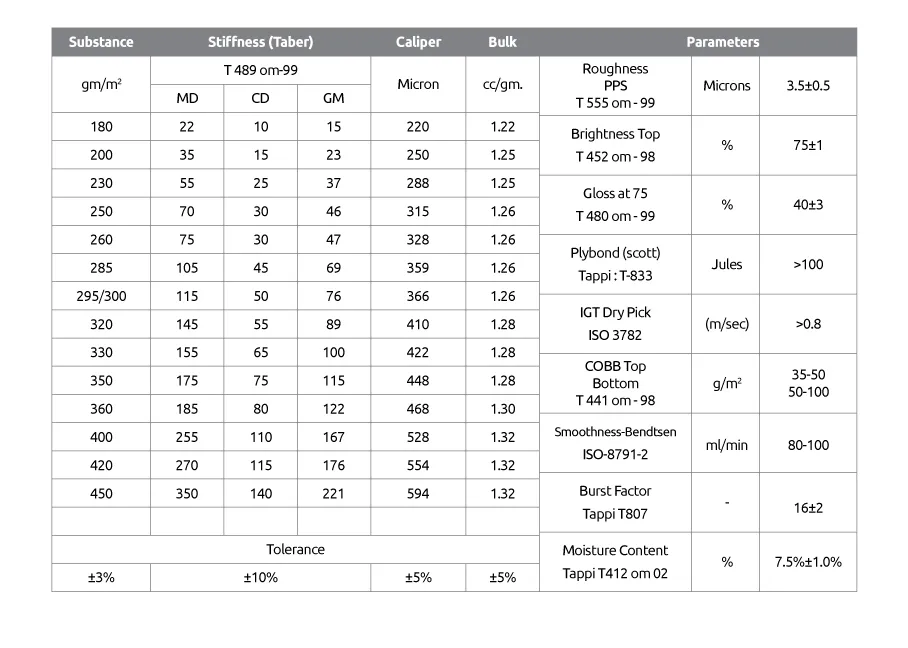 | Substance | Stiffness (Taber) | | | Caliper | Bulk |
|---|---|---|---|---|---|
| gm/m² | T 489 om-99 | | | Micron | cc/gm. |
| | MD | CD | GM | | |
| 180 | 22 | 10 | 15 | 220 | 1.22 |
| 200 | 35 | 15 | 23 | 250 | 1.25 |
| 230 | 55 | 25 | 37 | 288 | 1.25 |
| 250 | 70 | 30 | 46 | 315 | 1.26 |
| 260 | 75 | 30 | 47 | 328 | 1.26 |
| 285 | 105 | 45 | 69 | 359 | 1.26 |
| 295/300 | 115 | 50 | 76 | 366 | 1.26 |
| 320 | 145 | 55 | 89 | 410 | 1.28 |
| 330 | 155 | 65 | 100 | 422 | 1.28 |
| 350 | 175 | 75 | 115 | 448 | 1.28 |
| 360 | 185 | 80 | 122 | 468 | 1.30 |
| 400 | 255 | 110 | 167 | 528 | 1.32 |
| 420 | 270 | 115 | 176 | 554 | 1.32 |
| 450 | 350 | 140 | 221 | 594 | 1.32 |
| | | | | | |
| Tolerance | | | | | |
| ±3% | ±10% | | | ±5% | ±5% |

| Parameters | | |
|---|---|---|
| Roughness PPS T 555 om - 99 | Microns | 3.5±0.5 |
| Brightness Top T 452 om - 98 | % | 75±1 |
| Gloss at 75 T 480 om - 99 | % | 40±3 |
| Plybond (scott) Tappi : T-833 | Jules | >100 |
| IGT Dry Pick ISO 3782 | (m/sec) | >0.8 |
| COBB Top Bottom T 441 om - 98 | g/m² | 35-50 50-100 |
| Smoothness-Bendtsen ISO-8791-2 | ml/min | 80-100 |
| Burst Factor Tappi T807 | - | 16±2 |
| Moisture Content Tappi T412 om 02 | % | 7.5%±1.0% |